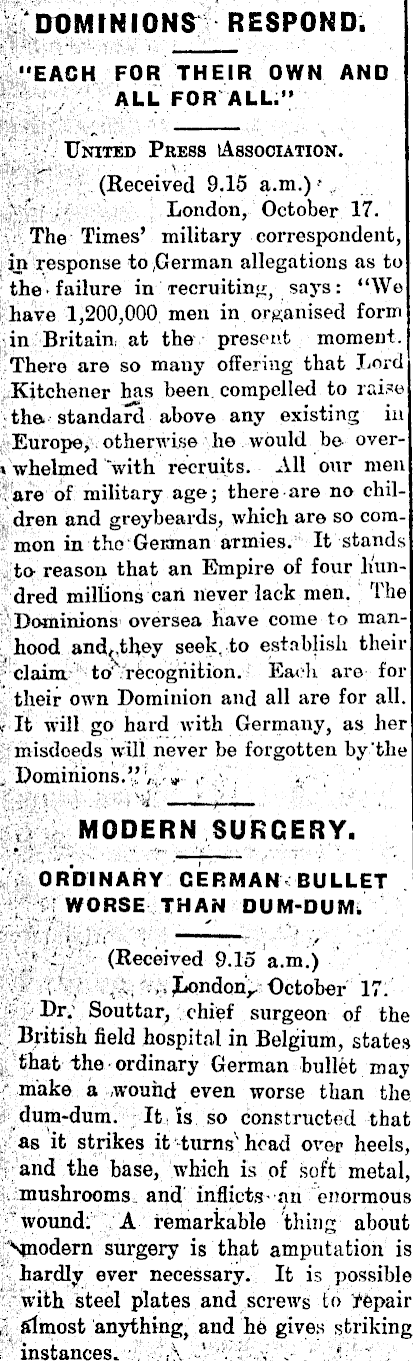 DOMINIONS RESPOND.

"EACH FOR THEIR OWN AND ALL FOR ALL."

UNITED PRESS ASSOCIATION.

(Received 9.15 a.m.)
London, October 17.

The Times' military correspondent, in response to German allegations as to the failure in recruiting, says: "We have 1,200,000 men in organised form in Britain at the present moment. There are so many offering that Lord Kitchener has been compelled to raise the standard above any existing in Europe, otherwise he would be overwhelmed with recruits. All our men are of military age; there are no children and greybeards, which are so common in the German armies. It stands to reason that an Empire of four hundred millions can never lack men. The Dominions oversea have come to manhood and they seek to establish their claim to recognition. Each are for their own Dominion and all are for all. It will go hard with Germany, as her misdeeds will never be forgotten by the Dominions."

MODERN SURGERY.

ORDINARY GERMAN BULLET WORSE THAN DUM-DUM.

(Received 9.15 a.m.)
London, October 17.

Dr. Souttar, chief surgeon of the British field hospital in Belgium, states that the ordinary German bullet may make a wound even worse than the dum-dum. It is so constructed that as it strikes it turns head over heels, and the base, which is of soft metal, mushrooms and inflicts an enormous wound. A remarkable thing about modern surgery is that amputation is hardly ever necessary. It is possible with steel plates and screws to repair almost anything, and he gives striking instances.